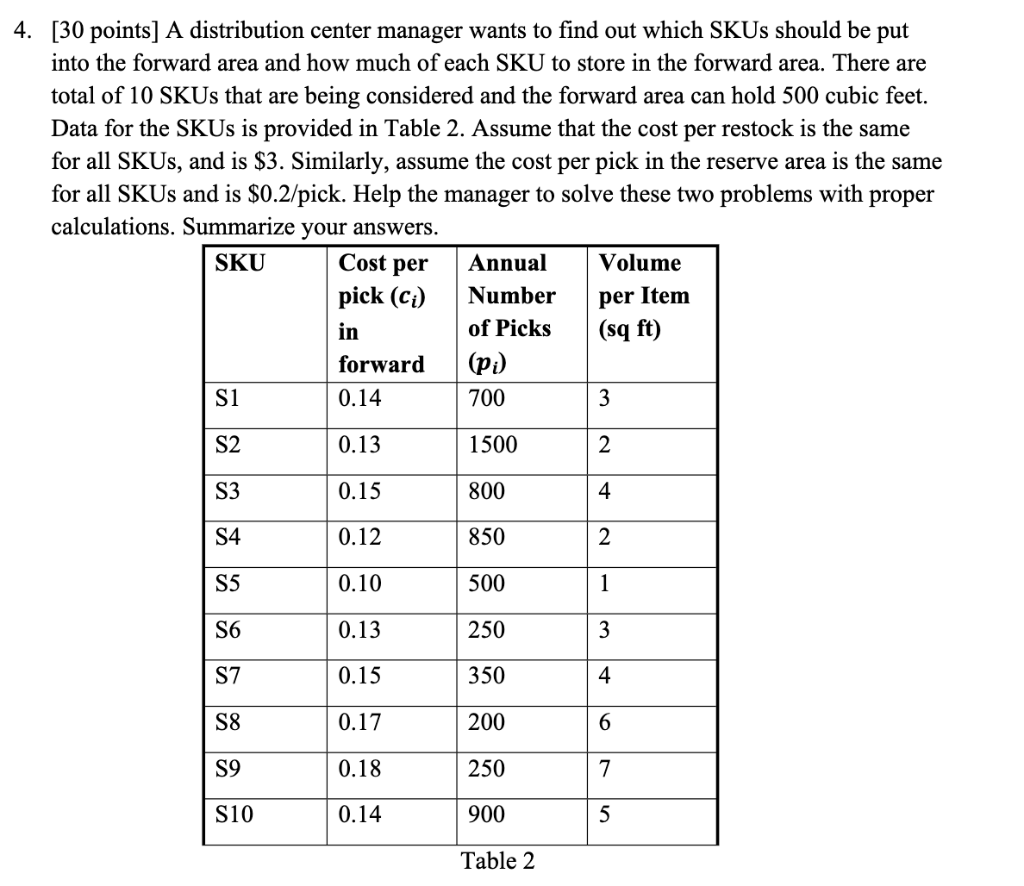 4. [30 points] A distribution center manager wants to find out which SKUs should be put into the forward area and how much of each SKU to store in the forward area. There are total of 10 SKUs that are being considered and the forward area can hold 500 cubic feet. Data for the SKUs is provided in Table 2. Assume that the cost per restock is the same for all SKUs, and is \$3. Similarly, assume the cost per pick in the reserve area is the same for all SKUs and is \$0.2/pick. Help the manager to solve these two problems with proper calculations. Summarize your answers.

| SKU | Cost per pick ($c_i$) in forward | Annual Number of Picks ($p_i$) | Volume per Item (sq ft) |
|---|---|---|---|
| S1 | 0.14 | 700 | 3 |
| S2 | 0.13 | 1500 | 2 |
| S3 | 0.15 | 800 | 4 |
| S4 | 0.12 | 850 | 2 |
| S5 | 0.10 | 500 | 1 |
| S6 | 0.13 | 250 | 3 |
| S7 | 0.15 | 350 | 4 |
| S8 | 0.17 | 200 | 6 |
| S9 | 0.18 | 250 | 7 |
| S10 | 0.14 | 900 | 5 |

Table 2